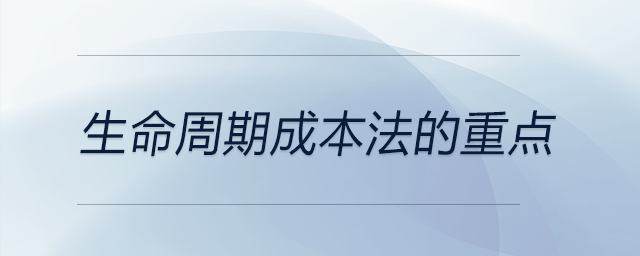 生命周期成本法的重点